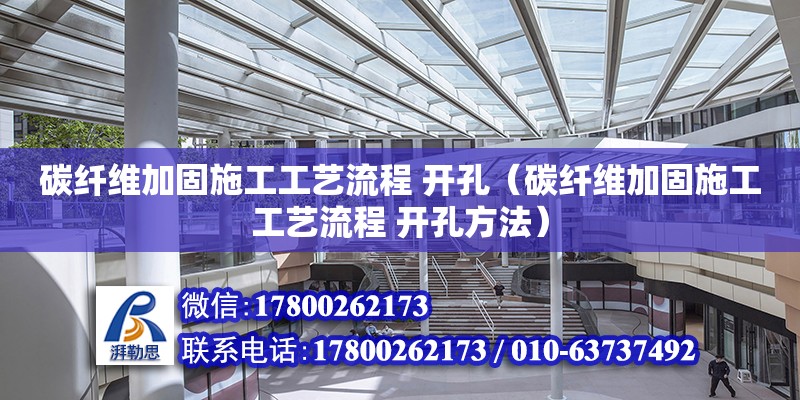 碳纤维加固施工工艺流程 开孔（碳纤维加固施工工艺流程 开孔方法）

湃勒思

微信：17800262173

联系电话：17800262173 / 010-63737492